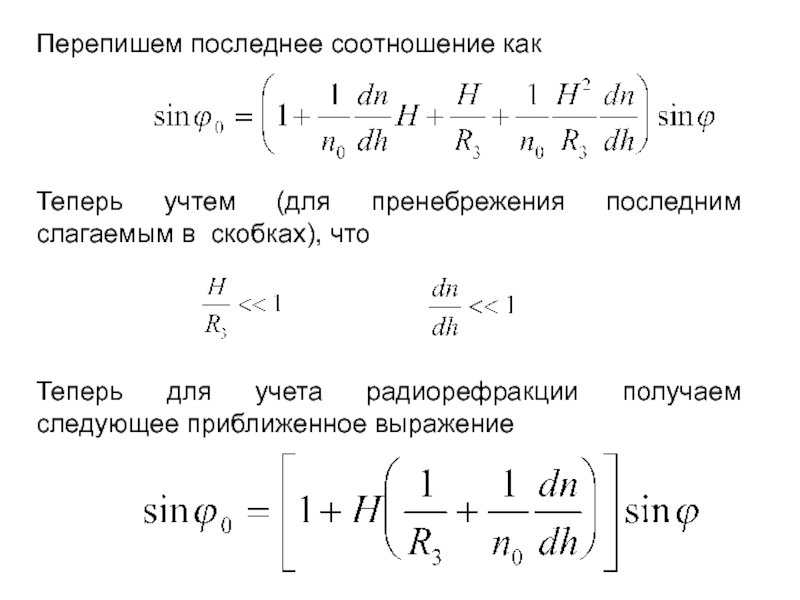 Перепишем последнее соотношение как

$\sin\varphi_0 = \left(1 + \frac{1}{n_0}\frac{dn}{dh}H + \frac{H}{R_3} + \frac{1}{n_0}\frac{H^2}{R_3}\frac{dn}{dh}\right)\sin\varphi$

Теперь учтем (для пренебрежения последним слагаемым в скобках), что

$\frac{H}{R_3} << 1$ $\frac{dn}{dh} << 1$

Теперь для учета радиорефракции получаем следующее приближенное выражение

$\sin\varphi_0 = \left[1 + H\left(\frac{1}{R_3} + \frac{1}{n_0}\frac{dn}{dh}\right)\right]\sin\varphi$